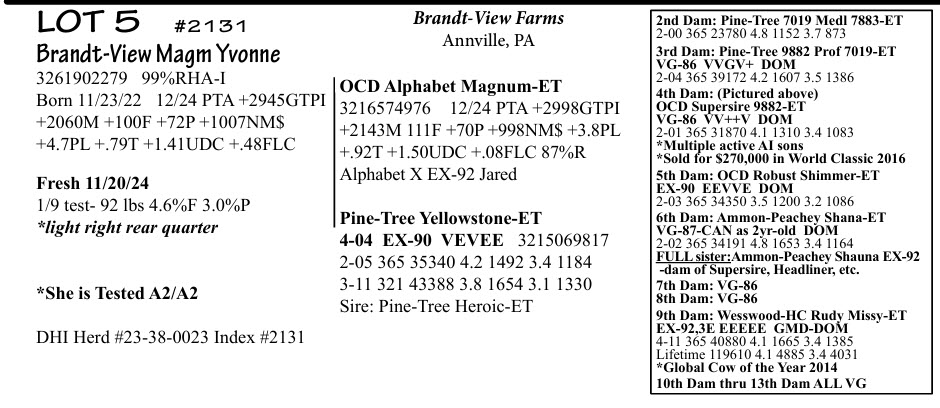 LOT 5 #2131
Brandt-View Magm Yvonne
3261902279 99%RHA-I
Born 11/23/22 12/24 PTA +2945GTPI +2060M +100F +72P +1007NM$ +4.7PL +.79T +1.41UDC +.48FLC

Fresh 11/20/24
1/9 test- 92 lbs 4.6%F 3.0%P
*light right rear quarter

*She is Tested A2/A2

DHI Herd #23-38-0023 Index #2131

Brandt-View Farms
Annville, PA

OCD Alphabet Magnum-ET
3216574976 12/24 PTA +2998GTPI +2143M 111F +70P +998NM$ +3.8PL +.92T +1.50UDC +.08FLC 87%R
Alphabet X EX-92 Jared

Pine-Tree Yellowstone-ET
4-04 EX-90 VEVEE 3215069817
2-05 365 35340 4.2 1492 3.4 1184
3-11 321 43388 3.8 1654 3.1 1330
Sire: Pine-Tree Heroic-ET

2nd Dam: Pine-Tree 7019 Medl 7883-ET
2-00 365 23780 4.8 1152 3.7 873
3rd Dam: Pine-Tree 9882 Prof 7019-ET
VG-86 VVGV+ DOM
2-04 365 39172 4.2 1607 3.5 1386
4th Dam: (Pictured above)
OCD Supersire 9882-ET
VG-86 VV++V DOM
2-01 365 31870 4.1 1310 3.4 1083
*Multiple active AI sons
*Sold for $270,000 in World Classic 2016
5th Dam: OCD Robust Shimmer-ET
EX-90 EEVVE DOM
2-03 365 34350 3.5 1200 3.2 1086
6th Dam: Ammon-Peachey Shana-ET
VG-87-CAN as 2yr-old DOM
2-02 365 34191 4.8 1653 3.4 1164
FULL sister:Ammon-Peachey Shauna EX-92 -dam of Supersire, Headliner, etc.
7th Dam: VG-86
8th Dam: VG-86
9th Dam: Wesswood-HC Rudy Missy-ET
EX-92,3E EEEEE GMD-DOM
4-11 365 40880 4.1 1665 3.4 1385
Lifetime 119610 4.1 4885 3.4 4031
*Global Cow of the Year 2014
10th Dam thru 13th Dam ALL VG